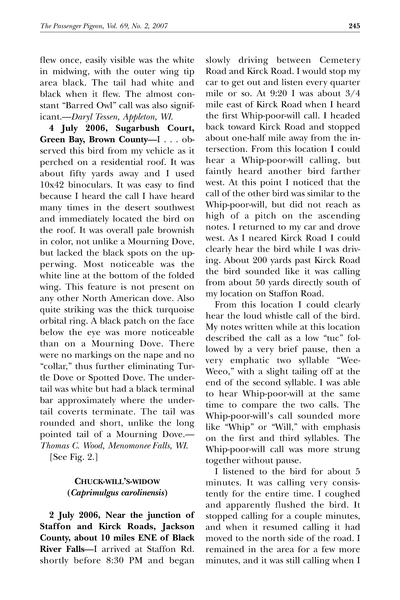 The Passenger Pigeon, Vol. 69, No. 2, 2007

245

flew once, easily visible was the white in midwing, with the outer wing tip area black. The tail had white and black when it flew. The almost constant "Barred Owl" call was also significant.—Daryl Tessen, Appleton, WI.

4 July 2006, Sugarbush Court, Green Bay, Brown County—I . . . observed this bird from my vehicle as it perched on a residential roof. It was about fifty yards away and I used 10x42 binoculars. It was easy to find because I heard the call I have heard many times in the desert southwest and immediately located the bird on the roof. It was overall pale brownish in color, not unlike a Mourning Dove, but lacked the black spots on the upperwing. Most noticeable was the white line at the bottom of the folded wing. This feature is not present on any other North American dove. Also quite striking was the thick turquoise orbital ring. A black patch on the face below the eye was more noticeable than on a Mourning Dove. There were no markings on the nape and no "collar," thus further eliminating Turtle Dove or Spotted Dove. The undertail was white but had a black terminal bar approximately where the undertail coverts terminate. The tail was rounded and short, unlike the long pointed tail of a Mourning Dove.—Thomas C. Wood, Menomonee Falls, WI.

[See Fig. 2.]

CHUCK-WILL'S-WIDOW
(Caprimulgus carolinensis)

2 July 2006, Near the junction of Staffon and Kirck Roads, Jackson County, about 10 miles ENE of Black River Falls—I arrived at Staffon Rd. shortly before 8:30 PM and began slowly driving between Cemetery Road and Kirck Road. I would stop my car to get out and listen every quarter mile or so. At 9:20 I was about 3/4 mile east of Kirck Road when I heard the first Whip-poor-will call. I headed back toward Kirck Road and stopped about one-half mile away from the intersection. From this location I could hear a Whip-poor-will calling, but faintly heard another bird farther west. At this point I noticed that the call of the other bird was similar to the Whip-poor-will, but did not reach as high of a pitch on the ascending notes. I returned to my car and drove west. As I neared Kirck Road I could clearly hear the bird while I was driving. About 200 yards past Kirck Road the bird sounded like it was calling from about 50 yards directly south of my location on Staffon Road.

From this location I could clearly hear the loud whistle call of the bird. My notes written while at this location described the call as a low "tuc" followed by a very brief pause, then a very emphatic two syllable "Wee-Weeo," with a slight tailing off at the end of the second syllable. I was able to hear Whip-poor-will at the same time to compare the two calls. The Whip-poor-will's call sounded more like "Whip" or "Will," with emphasis on the first and third syllables. The Whip-poor-will call was more strung together without pause.

I listened to the bird for about 5 minutes. It was calling very consistently for the entire time. I coughed and apparently flushed the bird. It stopped calling for a couple minutes, and when it resumed calling it had moved to the north side of the road. I remained in the area for a few more minutes, and it was still calling when I